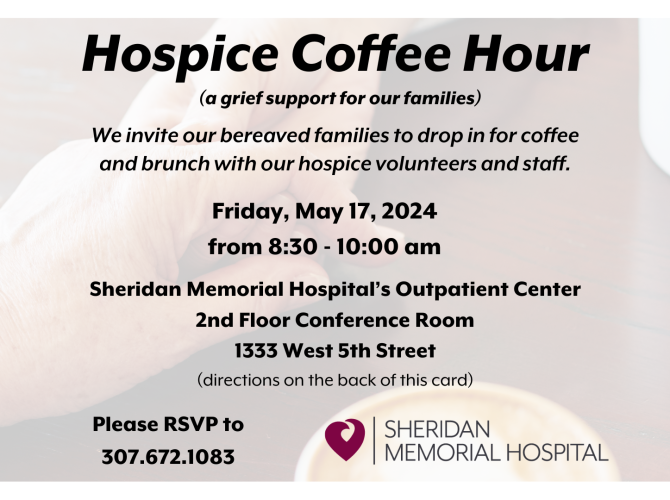 Hospice Coffee Hour

(a grief support for our families)

We invite our bereaved families to drop in for coffee and brunch with our hospice volunteers and staff.

Friday, May 17, 2024

from 8:30 - 10:00 am

Sheridan Memorial Hospital's Outpatient Center

2nd Floor Conference Room

1333 West 5th Street

(directions on the back of this card)

Please RSVP to

307.672.1083

SHERIDAN MEMORIAL HOSPITAL